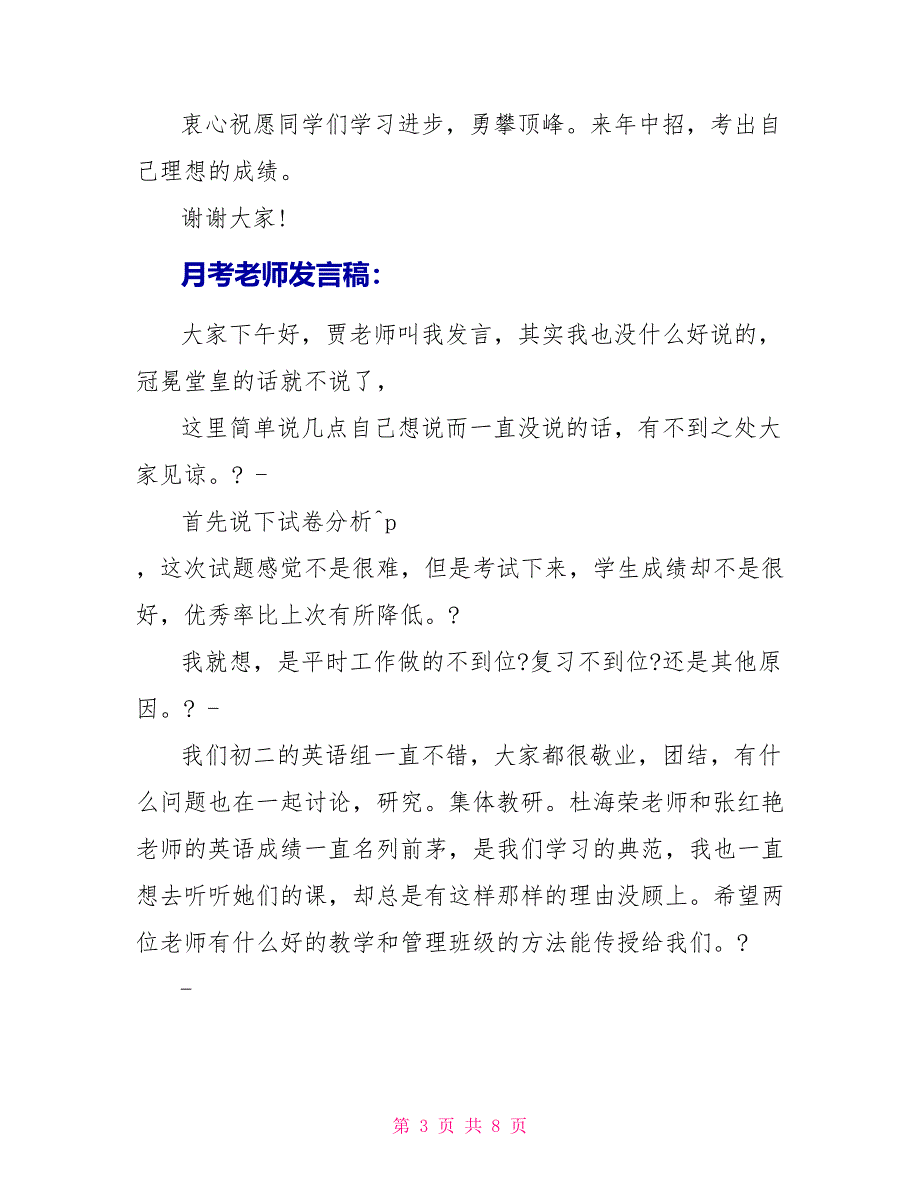 衷心祝愿同学们学习进步，勇攀顶峰。来年中招，考出自己理想的成绩。

谢谢大家!

月考老师发言稿：

大家下午好，贾老师叫我发言，其实我也没什么好说的，冠冕堂皇的话就不说了，

这里简单说几点自己想说而一直没说的话，有不到之处大家见谅。? -

首先说下试卷分析^p
，这次试题感觉不是很难，但是考试下来，学生成绩却不是很好，优秀率比上次有所降低。?

我就想，是平时工作做的不到位?复习不到位?还是其他原因。? -

我们初二的英语组一直不错，大家都很敬业，团结，有什么问题也在一起讨论，研究。集体教研。杜海荣老师和张红艳老师的英语成绩一直名列前茅，是我们学习的典范，我也一直想去听听她们的课，却总是有这样那样的理由没顾上。希望两位老师有什么好的教学和管理班级的方法能传授给我们。?

-

第 3 页 共 8 页